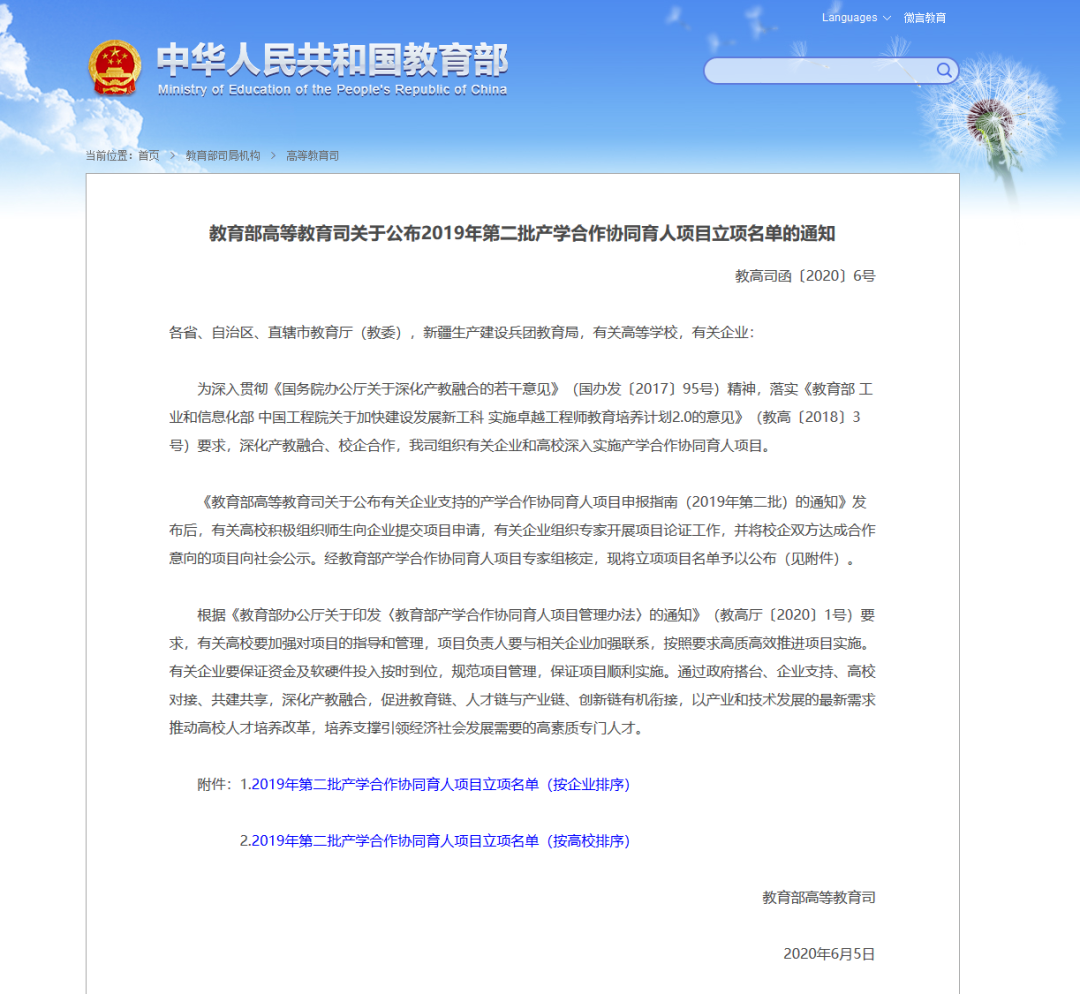 Languages 微言教育

中华人民共和国教育部
Ministry of Education of the People's Republic of China

当前位置：首页 > 教育部司局机构 > 高等教育司

教育部高等教育司关于公布2019年第二批产学合作协同育人项目立项名单的通知

教高司函〔2020〕6号

各省、自治区、直辖市教育厅（教委），新疆生产建设兵团教育局，有关高等学校，有关企业：

为深入贯彻《国务院办公厅关于深化产教融合的若干意见》（国办发〔2017〕95号）精神，落实《教育部 工业和信息化部 中国工程院关于加快建设发展新工科 实施卓越工程师教育培养计划2.0的意见》（教高〔2018〕3号）要求，深化产教融合、校企合作，我司组织有关企业和高校深入实施产学合作协同育人项目。

《教育部高等教育司关于公布有关企业支持的产学合作协同育人项目申报指南（2019年第二批）的通知》发布后，有关高校积极组织师生向企业提交项目申请，有关企业组织专家开展项目论证工作，并将校企双方达成合作意向的项目向社会公示。经教育部产学合作协同育人项目专家组核定，现将立项项目名单予以公布（见附件）。

根据《教育部办公厅关于印发〈教育部产学合作协同育人项目管理办法〉的通知》（教高厅〔2020〕1号）要求，有关高校要加强对项目的指导和管理，项目负责人要与相关企业加强联系，按照要求高质高效推进项目实施。有关企业要保证资金及软硬件投入按时到位，规范项目管理，保证项目顺利实施。通过政府搭台、企业支持、高校对接、共建共享，深化产教融合，促进教育链、人才链与产业链、创新链有机衔接，以产业和技术发展的最新需求推动高校人才培养改革，培养支撑引领经济社会发展需要的高素质专门人才。

附件：1.2019年第二批产学合作协同育人项目立项名单（按企业排序）

2.2019年第二批产学合作协同育人项目立项名单（按高校排序）

教育部高等教育司

2020年6月5日